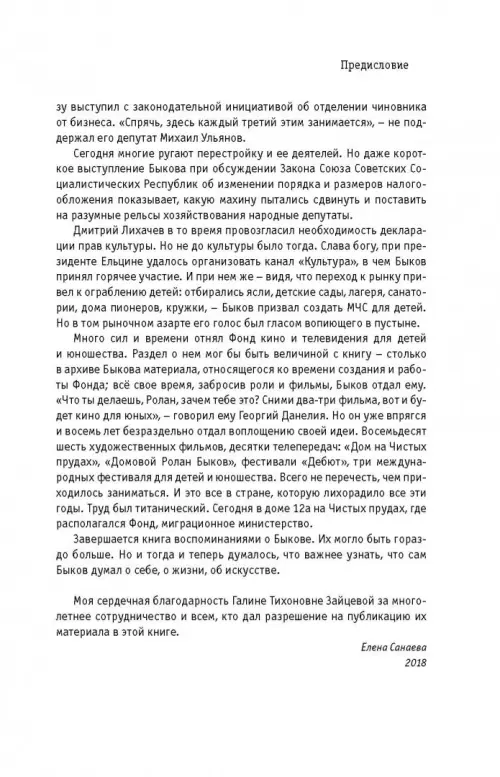 Предисловие

зу выступил с законодательной инициативой об отделении чиновника от бизнеса. «Спрячь, здесь каждый третий этим занимается», – не поддержал его депутат Михаил Ульянов.

Сегодня многие ругают перестройку и ее деятелей. Но даже короткое выступление Быкова при обсуждении Закона Союза Советских Социалистических Республик об изменении порядка и размеров налогообложения показывает, какую махину пытались сдвинуть и поставить на разумные рельсы хозяйствования народные депутаты.

Дмитрий Лихачев в то время провозгласил необходимость декларации прав культуры. Но не до культуры было тогда. Слава богу, при президенте Ельцине удалось организовать канал «Культура», в чем Быков принял горячее участие. И при нем же – видя, что переход к рынку привел к ограблению детей: отбирались ясли, детские сады, лагеря, санатории, дома пионеров, кружки, – Быков призвал создать МЧС для детей. Но в том рыночном азарте его голос был гласом вопиющего в пустыне.

Много сил и времени отнял Фонд кино и телевидения для детей и юношества. Раздел о нем мог бы быть величиной с книгу – столько в архиве Быкова материала, относящегося ко времени создания и работы Фонда; всё свое время, забросив роли и фильмы, Быков отдал ему. «Что ты делаешь, Ролан, зачем тебе это? Сними два-три фильма, вот и будет кино для юных», – говорил ему Георгий Данелия. Но он уже впрягся и восемь лет безраздельно отдал воплощению своей идеи. Восемьдесят шесть художественных фильмов, десятки телепередач: «Дом на Чистых прудах», «Домовой Ролан Быков», фестивали «Дебют», три международных фестиваля для детей и юношества. Всего не перечесть, чем приходилось заниматься. И это все в стране, которую лихорадило все эти годы. Труд был титанический. Сегодня в доме 12а на Чистых прудах, где располагался Фонд, миграционное министерство.

Завершается книга воспоминаниями о Быкове. Их могло быть гораздо больше. Но и тогда и теперь думалось, что важнее узнать, что сам Быков думал о себе, о жизни, об искусстве.

Моя сердечная благодарность Галине Тихоновне Зайцевой за многолетнее сотрудничество и всем, кто дал разрешение на публикацию их материала в этой книге.

Елена Санаева
2018